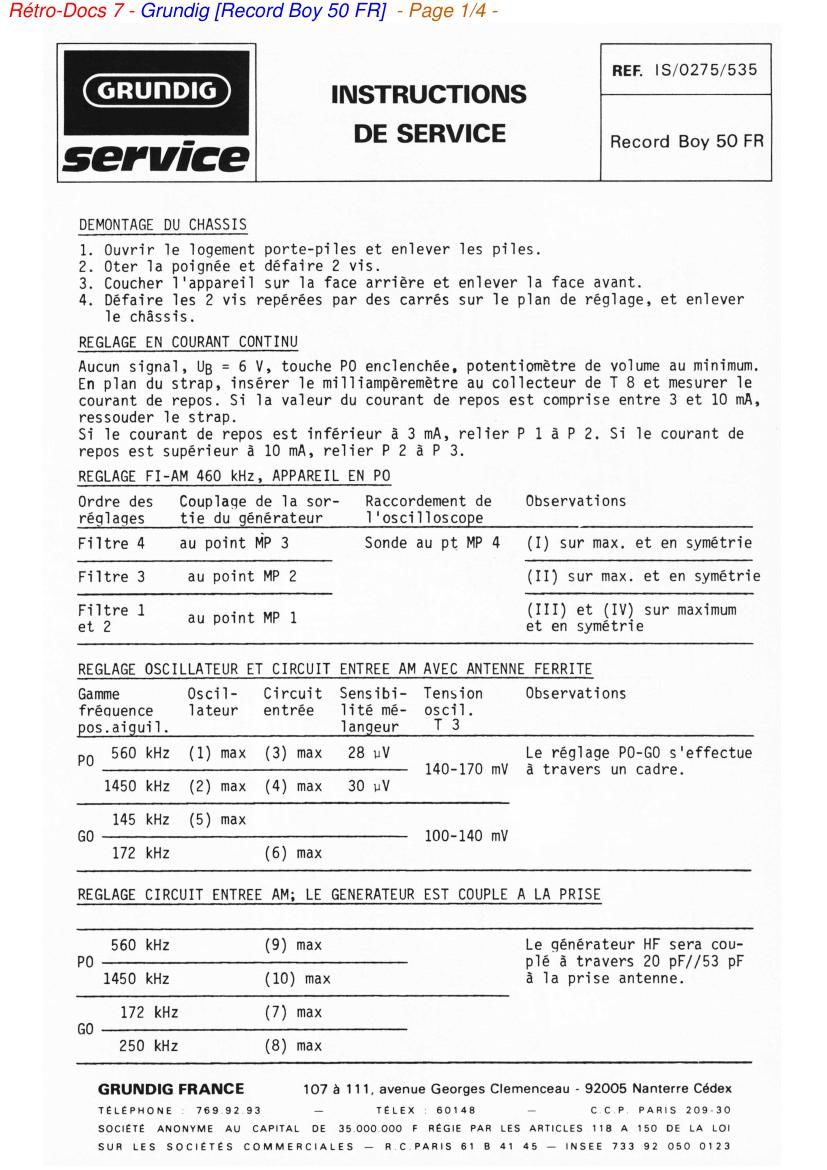 Rétro-Docs 7 - Grundig [Record Boy 50 FR] - Page 1/4 -

GRUNDIG
service

INSTRUCTIONS DE SERVICE

REF. IS/0275/535

Record Boy 50 FR

DEMONTAGE DU CHASSIS

1. Ouvrir le logement porte-piles et enlever les piles.
2. Oter la poignée et défaire 2 vis.
3. Coucher l'appareil sur la face arrière et enlever la face avant.
4. Défaire les 2 vis repérées par des carrés sur le plan de réglage, et enlever le châssis.

REGLAGE EN COURANT CONTINU

Aucun signal, $U_B$ = 6 V, touche PO enclenchée, potentiomètre de volume au minimum. En plan du strap, insérer le milliampèremètre au collecteur de T 8 et mesurer le courant de repos. Si la valeur du courant de repos est comprise entre 3 et 10 mA, ressouder le strap.
Si le courant de repos est inférieur à 3 mA, relier P 1 à P 2. Si le courant de repos est supérieur à 10 mA, relier P 2 à P 3.

REGLAGE FI-AM 460 kHz, APPAREIL EN PO

| Ordre des réglages | Couplage de la sortie du générateur | Raccordement de l'oscilloscope | Observations |
|---|---|---|---|
| Filtre 4 | au point MP 3 | Sonde au pt MP 4 | (I) sur max. et en symétrie |
| Filtre 3 | au point MP 2 | | (II) sur max. et en symétrie |
| Filtre 1 et 2 | au point MP 1 | | (III) et (IV) sur maximum et en symétrie |

REGLAGE OSCILLATEUR ET CIRCUIT ENTREE AM AVEC ANTENNE FERRITE

| Gamme fréquence pos.aiguil. | | Oscillateur | Circuit entrée | Sensibilité mélangeur | Tension oscil. T 3 | Observations |
|---|---|---|---|---|---|---|
| PO | 560 kHz | (1) max | (3) max | 28 µV | 140-170 mV | Le réglage PO-GO s'effectue à travers un cadre. |
| | 1450 kHz | (2) max | (4) max | 30 µV | | |
| GO | 145 kHz | (5) max | | | 100-140 mV | |
| | 172 kHz | | (6) max | | | |

REGLAGE CIRCUIT ENTREE AM; LE GENERATEUR EST COUPLE A LA PRISE

| | | | |
|---|---|---|---|
| PO | 560 kHz | (9) max | Le générateur HF sera couplé à travers 20 pF//53 pF à la prise antenne. |
| | 1450 kHz | (10) max | |
| GO | 172 kHz | (7) max | |
| | 250 kHz | (8) max | |

GRUNDIG FRANCE 107 à 111, avenue Georges Clemenceau - 92005 Nanterre Cédex
TÉLÉPHONE : 769.92.93 — TÉLEX : 60148 — C.C.P. PARIS 209-30
SOCIÉTÉ ANONYME AU CAPITAL DE 35.000.000 F RÉGIE PAR LES ARTICLES 118 A 150 DE LA LOI SUR LES SOCIÉTÉS COMMERCIALES — R.C.PARIS 61 B 41 45 — INSEE 733 92 050 0123